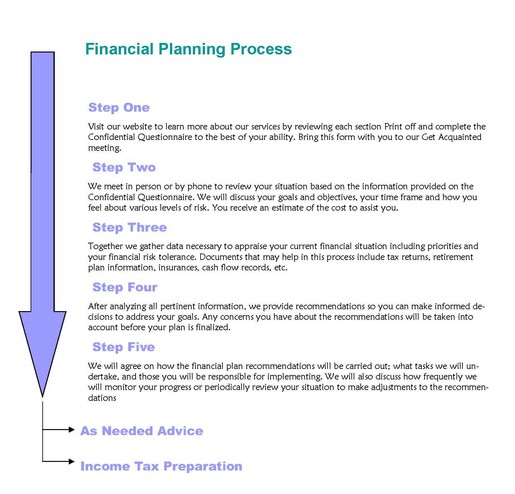 Financial Planning Process

Step One

Visit our website to learn more about our services by reviewing each section Print off and complete the Confidential Questionnaire to the best of your ability. Bring this form with you to our Get Acquainted meeting.

Step Two

We meet in person or by phone to review your situation based on the information provided on the Confidential Questionnaire. We will discuss your goals and objectives, your time frame and how you feel about various levels of risk. You receive an estimate of the cost to assist you.

Step Three

Together we gather data necessary to appraise your current financial situation including priorities and your financial risk tolerance. Documents that may help in this process include tax returns, retirement plan information, insurances, cash flow records, etc.

Step Four

After analyzing all pertinent information, we provide recommendations so you can make informed decisions to address your goals. Any concerns you have about the recommendations will be taken into account before your plan is finalized.

Step Five

We will agree on how the financial plan recommendations will be carried out; what tasks we will undertake, and those you will be responsible for implementing. We will also discuss how frequently we will monitor your progress or periodically review your situation to make adjustments to the recommendations

As Needed Advice

Income Tax Preparation